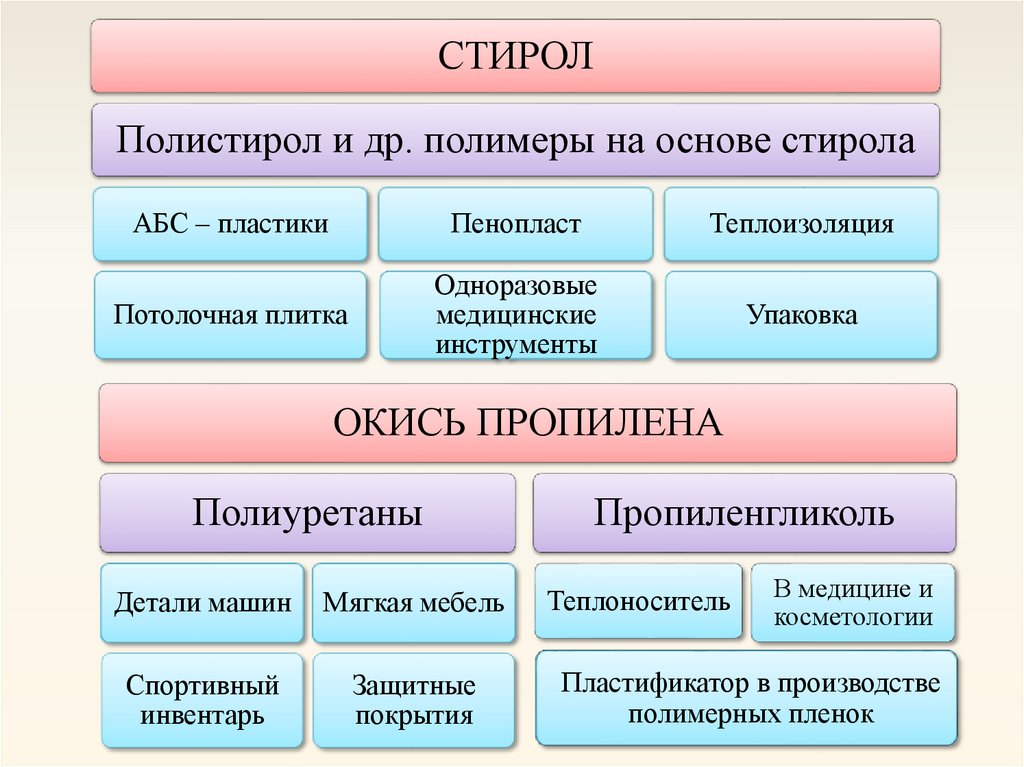 СТИРОЛ

Полистирол и др. полимеры на основе стирола

АБС – пластики

Пенопласт

Теплоизоляция

Потолочная плитка

Одноразовые медицинские инструменты

Упаковка

ОКИСЬ ПРОПИЛЕНА

Полиуретаны

Детали машин

Мягкая мебель

Спортивный инвентарь

Защитные покрытия

Пропиленгликоль

Теплоноситель

В медицине и косметологии

Пластификатор в производстве полимерных пленок